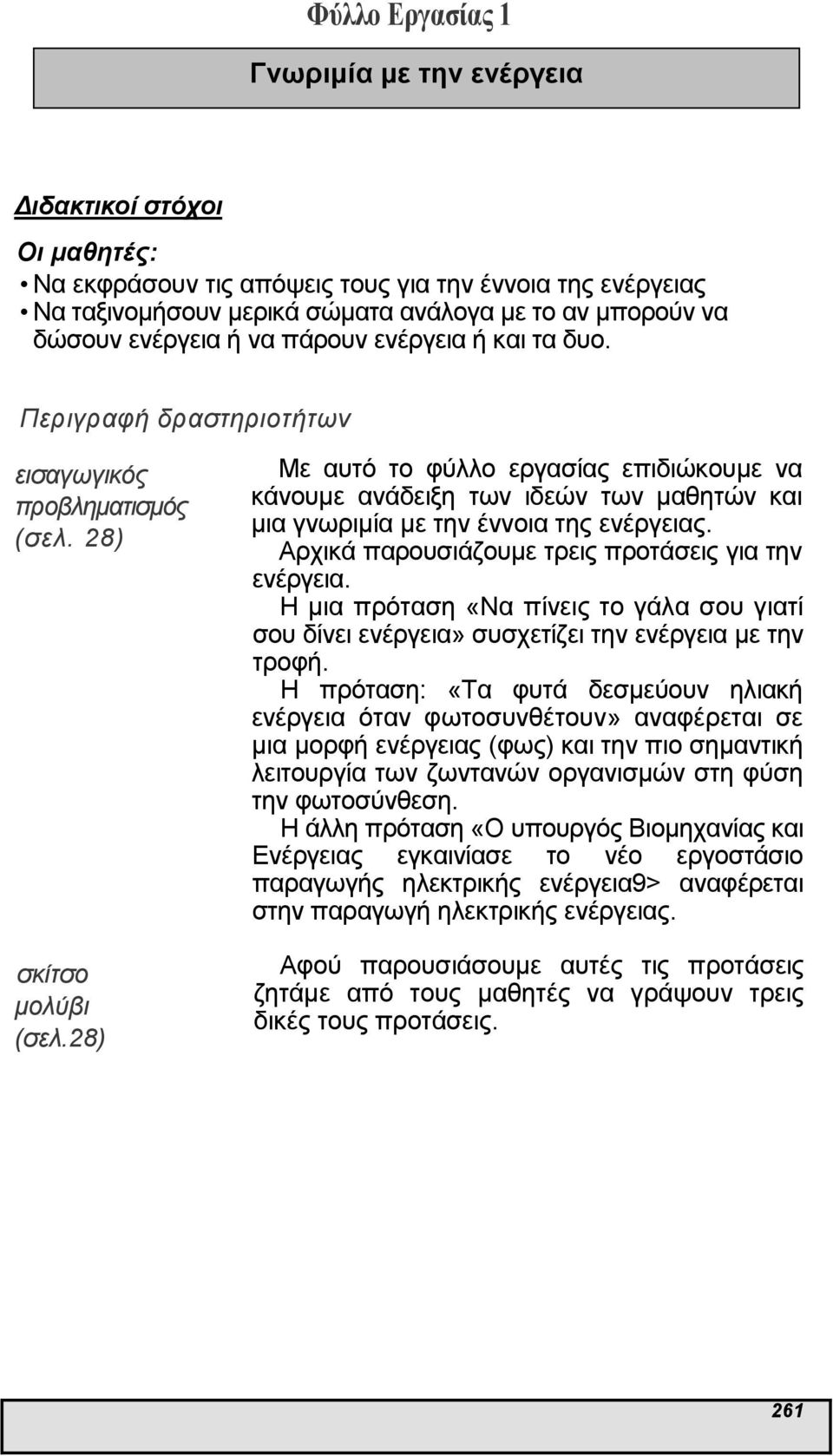 Φύλλο Εργασίας 1

Γνωριμία με την ενέργεια

Διδακτικοί στόχοι

Οι μαθητές:

• Να εκφράσουν τις απόψεις τους για την έννοια της ενέργειας
• Να ταξινομήσουν μερικά σώματα ανάλογα με το αν μπορούν να δώσουν ενέργεια ή να πάρουν ενέργεια ή και τα δυο.

Περιγραφή δραστηριοτήτων

εισαγωγικός προβληματισμός (σελ. 28)

Με αυτό το φύλλο εργασίας επιδιώκουμε να κάνουμε ανάδειξη των ιδεών των μαθητών και μια γνωριμία με την έννοια της ενέργειας.

Αρχικά παρουσιάζουμε τρεις προτάσεις για την ενέργεια.

Η μια πρόταση «Να πίνεις το γάλα σου γιατί σου δίνει ενέργεια» συσχετίζει την ενέργεια με την τροφή.

Η πρόταση: «Τα φυτά δεσμεύουν ηλιακή ενέργεια όταν φωτοσυνθέτουν» αναφέρεται σε μια μορφή ενέργειας (φως) και την πιο σημαντική λειτουργία των ζωντανών οργανισμών στη φύση την φωτοσύνθεση.

Η άλλη πρόταση «Ο υπουργός Βιομηχανίας και Ενέργειας εγκαινίασε το νέο εργοστάσιο παραγωγής ηλεκτρικής ενέργεια9> αναφέρεται στην παραγωγή ηλεκτρικής ενέργειας.

σκίτσο μολύβι (σελ.28)

Αφού παρουσιάσουμε αυτές τις προτάσεις ζητάμε από τους μαθητές να γράψουν τρεις δικές τους προτάσεις.

261